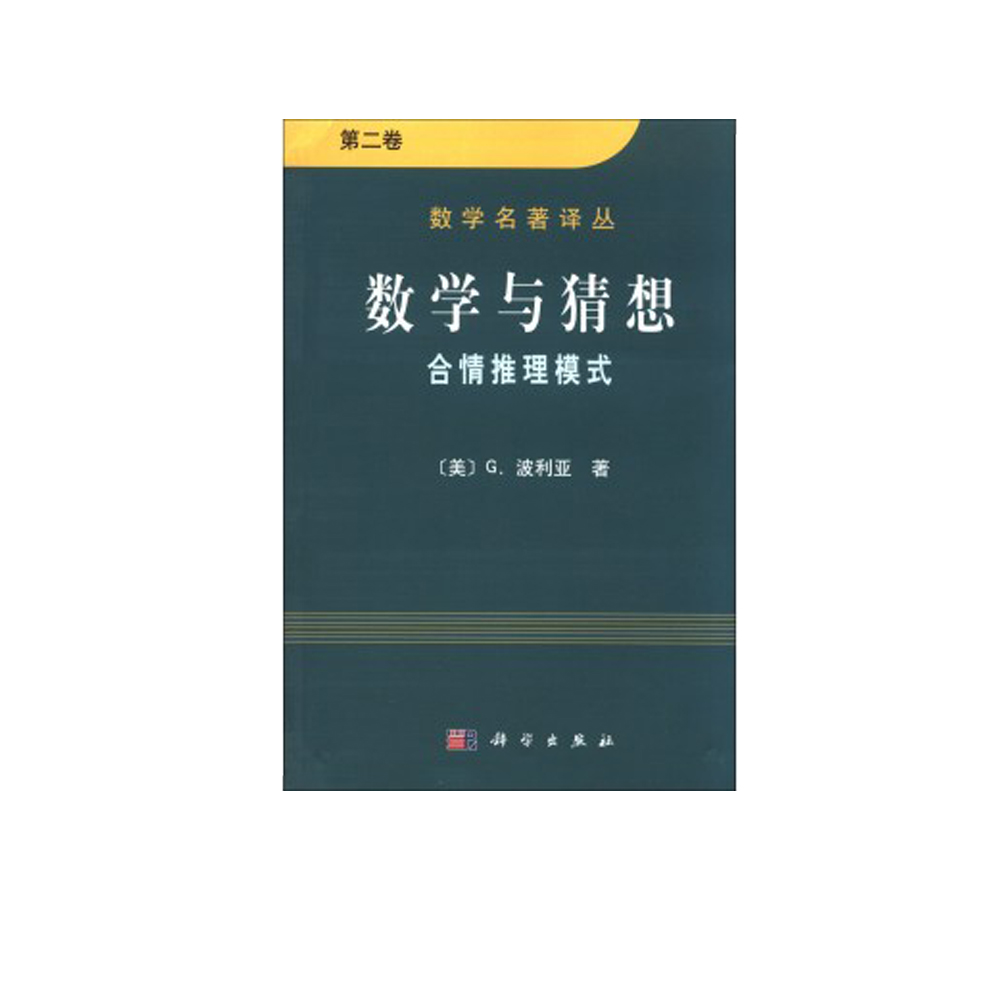 第二卷

数学名著译丛

数学与猜想

合情推理模式

〔美〕G. 波利亚 著

科学出版社